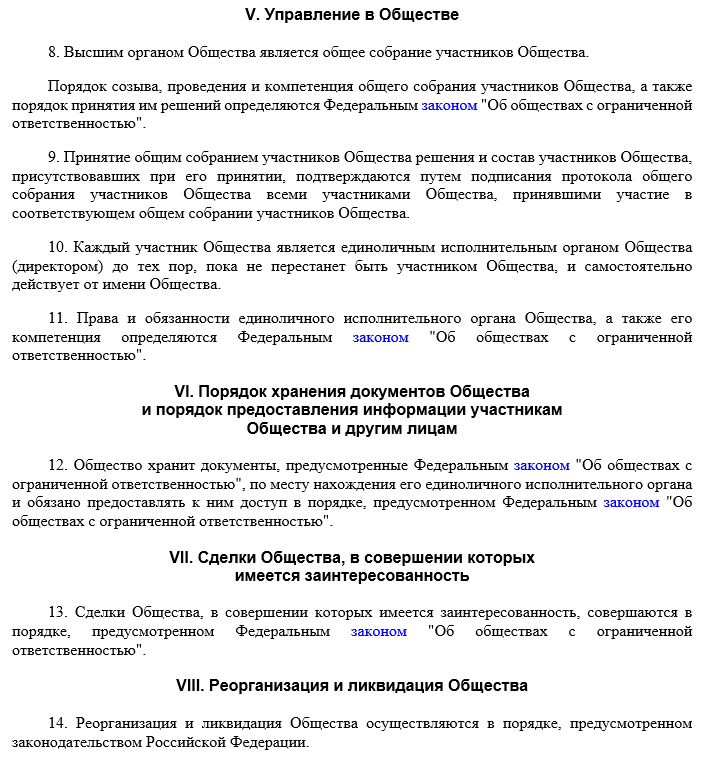 V. Управление в Обществе

8. Высшим органом Общества является общее собрание участников Общества.

Порядок созыва, проведения и компетенция общего собрания участников Общества, а также порядок принятия им решений определяются Федеральным законом "Об обществах с ограниченной ответственностью".

9. Принятие общим собранием участников Общества решения и состав участников Общества, присутствовавших при его принятии, подтверждаются путем подписания протокола общего собрания участников Общества всеми участниками Общества, принявшими участие в соответствующем общем собрании участников Общества.

10. Каждый участник Общества является единоличным исполнительным органом Общества (директором) до тех пор, пока не перестанет быть участником Общества, и самостоятельно действует от имени Общества.

11. Права и обязанности единоличного исполнительного органа Общества, а также его компетенция определяются Федеральным законом "Об обществах с ограниченной ответственностью".

VI. Порядок хранения документов Общества
и порядок предоставления информации участникам
Общества и другим лицам

12. Общество хранит документы, предусмотренные Федеральным законом "Об обществах с ограниченной ответственностью", по месту нахождения его единоличного исполнительного органа и обязано предоставлять к ним доступ в порядке, предусмотренном Федеральным законом "Об обществах с ограниченной ответственностью".

VII. Сделки Общества, в совершении которых
имеется заинтересованность

13. Сделки Общества, в совершении которых имеется заинтересованность, совершаются в порядке, предусмотренном Федеральным законом "Об обществах с ограниченной ответственностью".

VIII. Реорганизация и ликвидация Общества

14. Реорганизация и ликвидация Общества осуществляются в порядке, предусмотренном законодательством Российской Федерации.